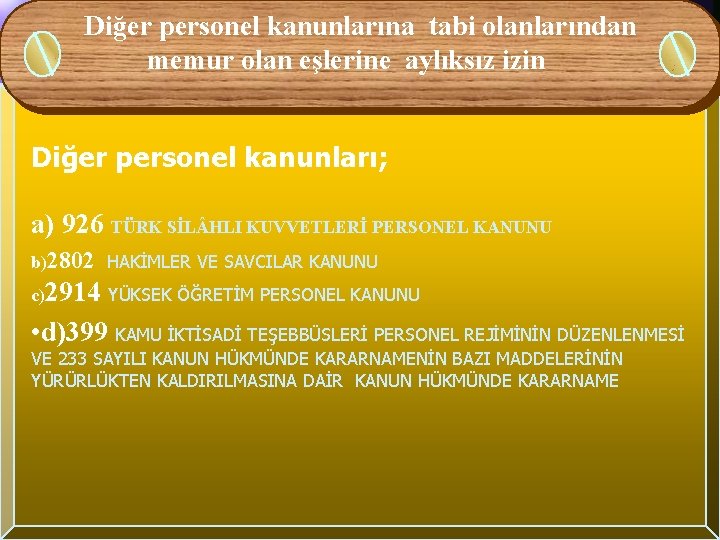 Diğer personel kanunlarına tabi olanlarından memur olan eşlerine aylıksız izin

Diğer personel kanunları;

a) 926 TÜRK SİLÂHLI KUVVETLERİ PERSONEL KANUNU

b)2802 HAKİMLER VE SAVCILAR KANUNU

c)2914 YÜKSEK ÖĞRETİM PERSONEL KANUNU

•d)399 KAMU İKTİSADİ TEŞEBBÜSLERİ PERSONEL REJİMİNİN DÜZENLENMESİ VE 233 SAYILI KANUN HÜKMÜNDE KARARNAMENİN BAZI MADDELERİNİN YÜRÜRLÜKTEN KALDIRILMASINA DAİR KANUN HÜKMÜNDE KARARNAME